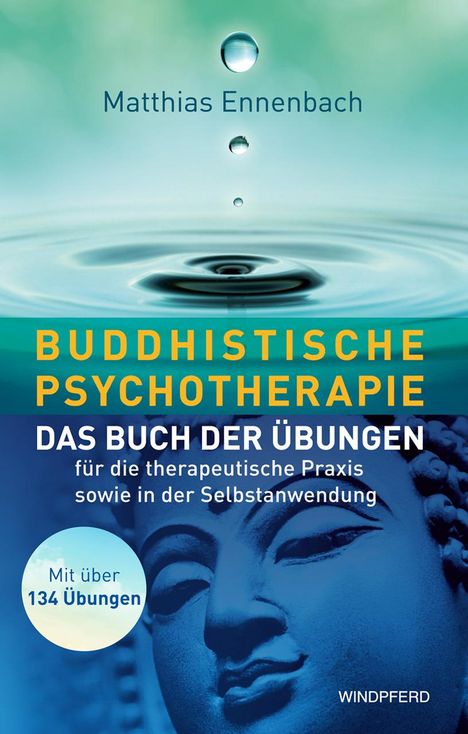 Matthias Ennenbach

BUDDHISTISCHE PSYCHOTHERAPIE

DAS BUCH DER ÜBUNGEN

für die therapeutische Praxis sowie in der Selbstanwendung

Mit über 134 Übungen

WINDPFERD